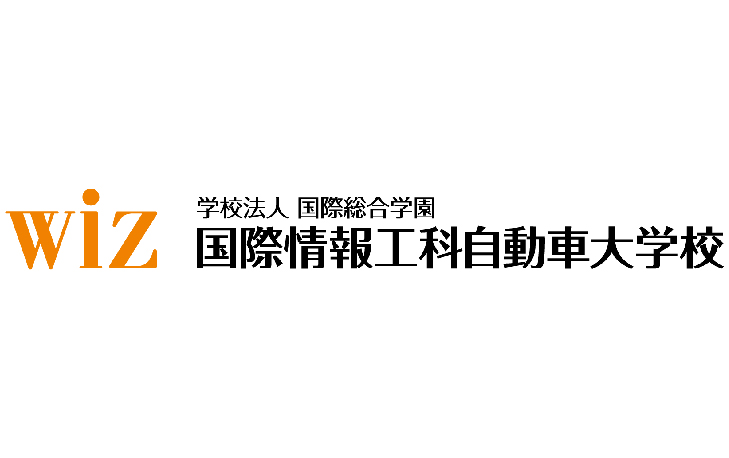 wiz
学校法人 国際総合学園
国際情報工科自動車大学校